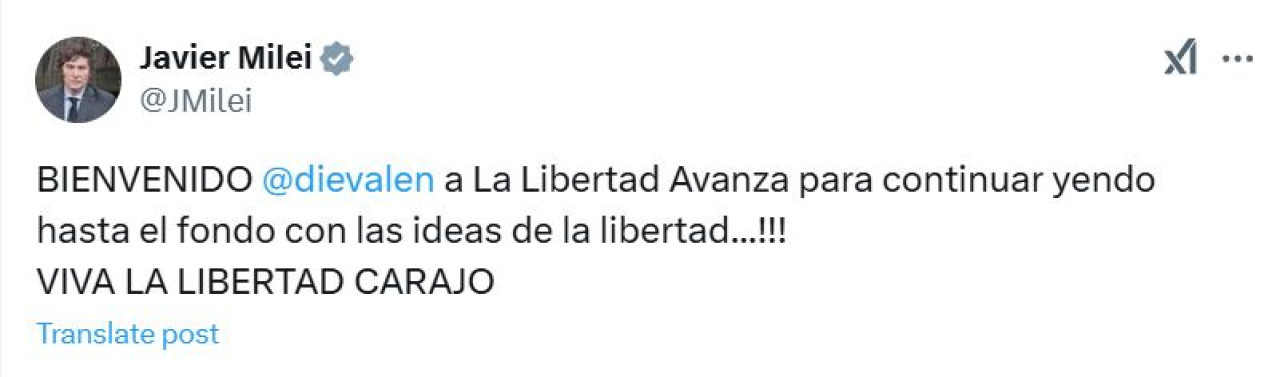 Javier Milei
@JMilei

BIENVENIDO @dievalen a La Libertad Avanza para continuar yendo hasta el fondo con las ideas de la libertad...!!!
VIVA LA LIBERTAD CARAJO

Translate post